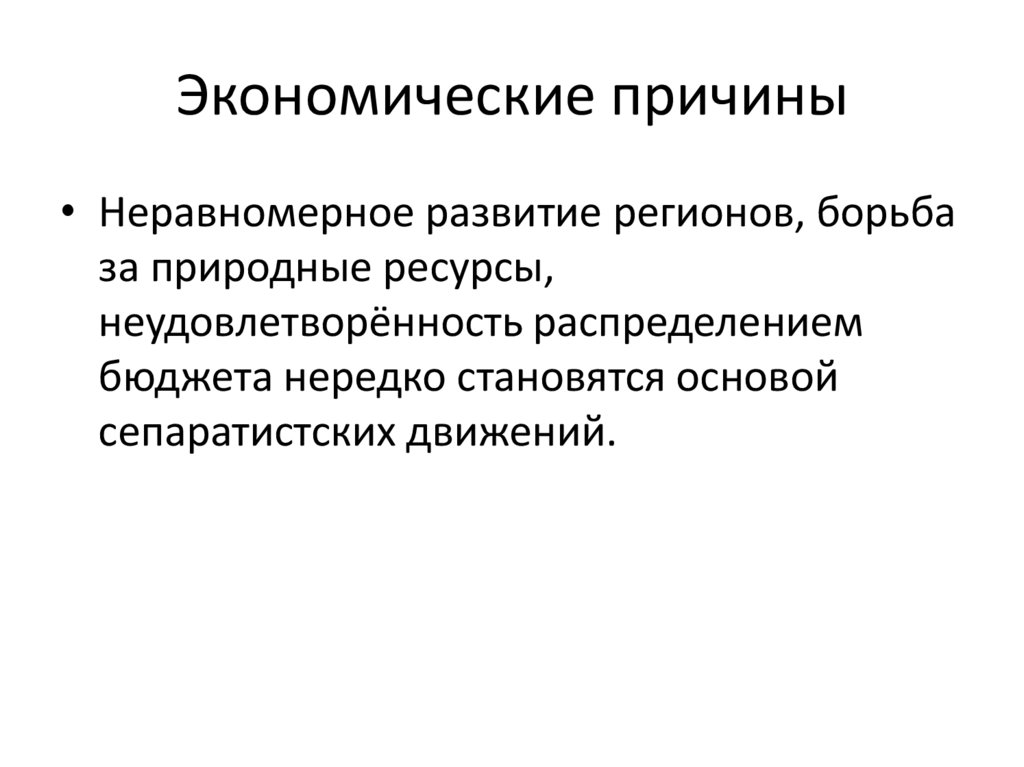 Экономические причины

• Неравномерное развитие регионов, борьба за природные ресурсы, неудовлетворённость распределением бюджета нередко становятся основой сепаратистских движений.